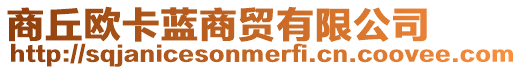 商丘欧卡蓝商贸有限公司
http://sqjanicesonmerfi.cn.coovee.com